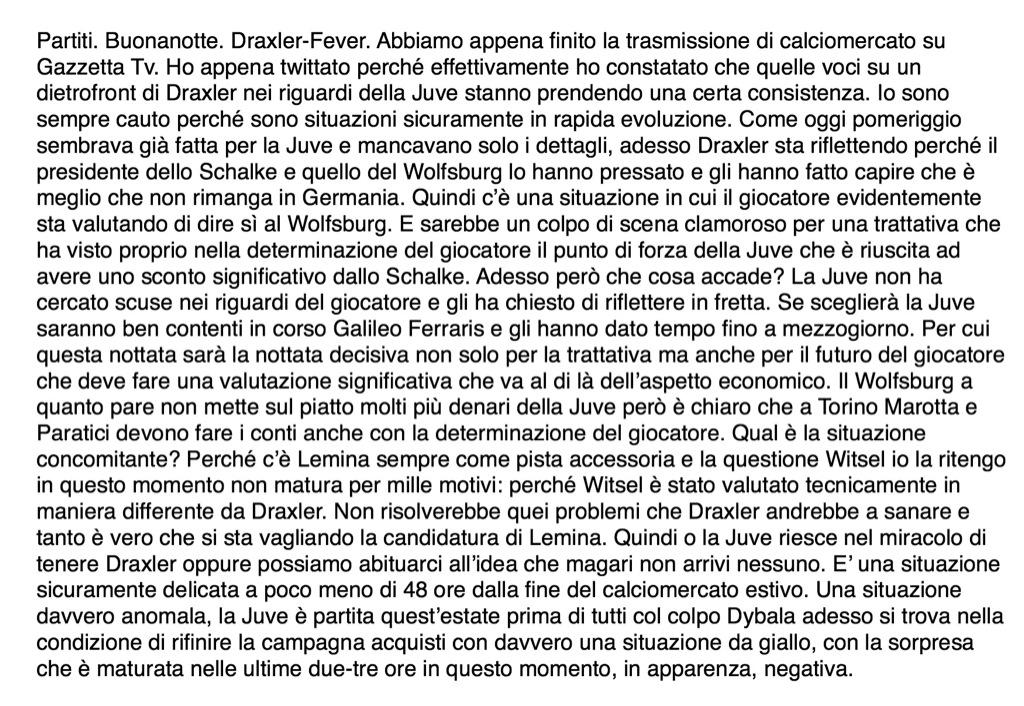 Partiti. Buonanotte. Draxler-Fever. Abbiamo appena finito la trasmissione di calciomercato su Gazzetta Tv. Ho appena twittato perché effettivamente ho constatato che quelle voci su un dietrofront di Draxler nei riguardi della Juve stanno prendendo una certa consistenza. Io sono sempre cauto perché sono situazioni sicuramente in rapida evoluzione. Come oggi pomeriggio sembrava già fatta per la Juve e mancavano solo i dettagli, adesso Draxler sta riflettendo perché il presidente dello Schalke e quello del Wolfsburg lo hanno pressato e gli hanno fatto capire che è meglio che non rimanga in Germania. Quindi c'è una situazione in cui il giocatore evidentemente sta valutando di dire sì al Wolfsburg. E sarebbe un colpo di scena clamoroso per una trattativa che ha visto proprio nella determinazione del giocatore il punto di forza della Juve che è riuscita ad avere uno sconto significativo dallo Schalke. Adesso però che cosa accade? La Juve non ha cercato scuse nei riguardi del giocatore e gli ha chiesto di riflettere in fretta. Se sceglierà la Juve saranno ben contenti in corso Galileo Ferraris e gli hanno dato tempo fino a mezzogiorno. Per cui questa nottata sarà la nottata decisiva non solo per la trattativa ma anche per il futuro del giocatore che deve fare una valutazione significativa che va al di là dell'aspetto economico. Il Wolfsburg a quanto pare non mette sul piatto molti più denari della Juve però è chiaro che a Torino Marotta e Paratici devono fare i conti anche con la determinazione del giocatore. Qual è la situazione concomitante? Perché c'è Lemina sempre come pista accessoria e la questione Witsel io la ritengo in questo momento non matura per mille motivi: perché Witsel è stato valutato tecnicamente in maniera differente da Draxler. Non risolverebbe quei problemi che Draxler andrebbe a sanare e tanto è vero che si sta vagliando la candidatura di Lemina. Quindi o la Juve riesce nel miracolo di tenere Draxler oppure possiamo abituarci all'idea che magari non arrivi nessuno. E' una situazione sicuramente delicata a poco meno di 48 ore dalla fine del calciomercato estivo. Una situazione davvero anomala, la Juve è partita quest'estate prima di tutti col colpo Dybala adesso si trova nella condizione di rifinire la campagna acquisti con davvero una situazione da giallo, con la sorpresa che è maturata nelle ultime due-tre ore in questo momento, in apparenza, negativa.